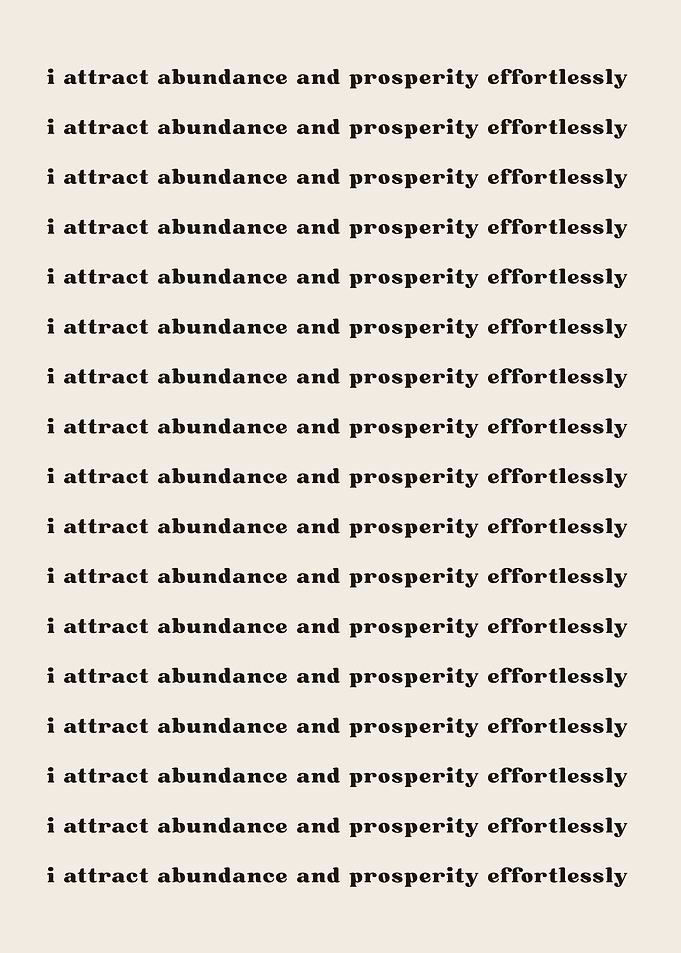 i attract abundance and prosperity effortlessly

i attract abundance and prosperity effortlessly

i attract abundance and prosperity effortlessly

i attract abundance and prosperity effortlessly

i attract abundance and prosperity effortlessly

i attract abundance and prosperity effortlessly

i attract abundance and prosperity effortlessly

i attract abundance and prosperity effortlessly

i attract abundance and prosperity effortlessly

i attract abundance and prosperity effortlessly

i attract abundance and prosperity effortlessly

i attract abundance and prosperity effortlessly

i attract abundance and prosperity effortlessly

i attract abundance and prosperity effortlessly

i attract abundance and prosperity effortlessly

i attract abundance and prosperity effortlessly

i attract abundance and prosperity effortlessly